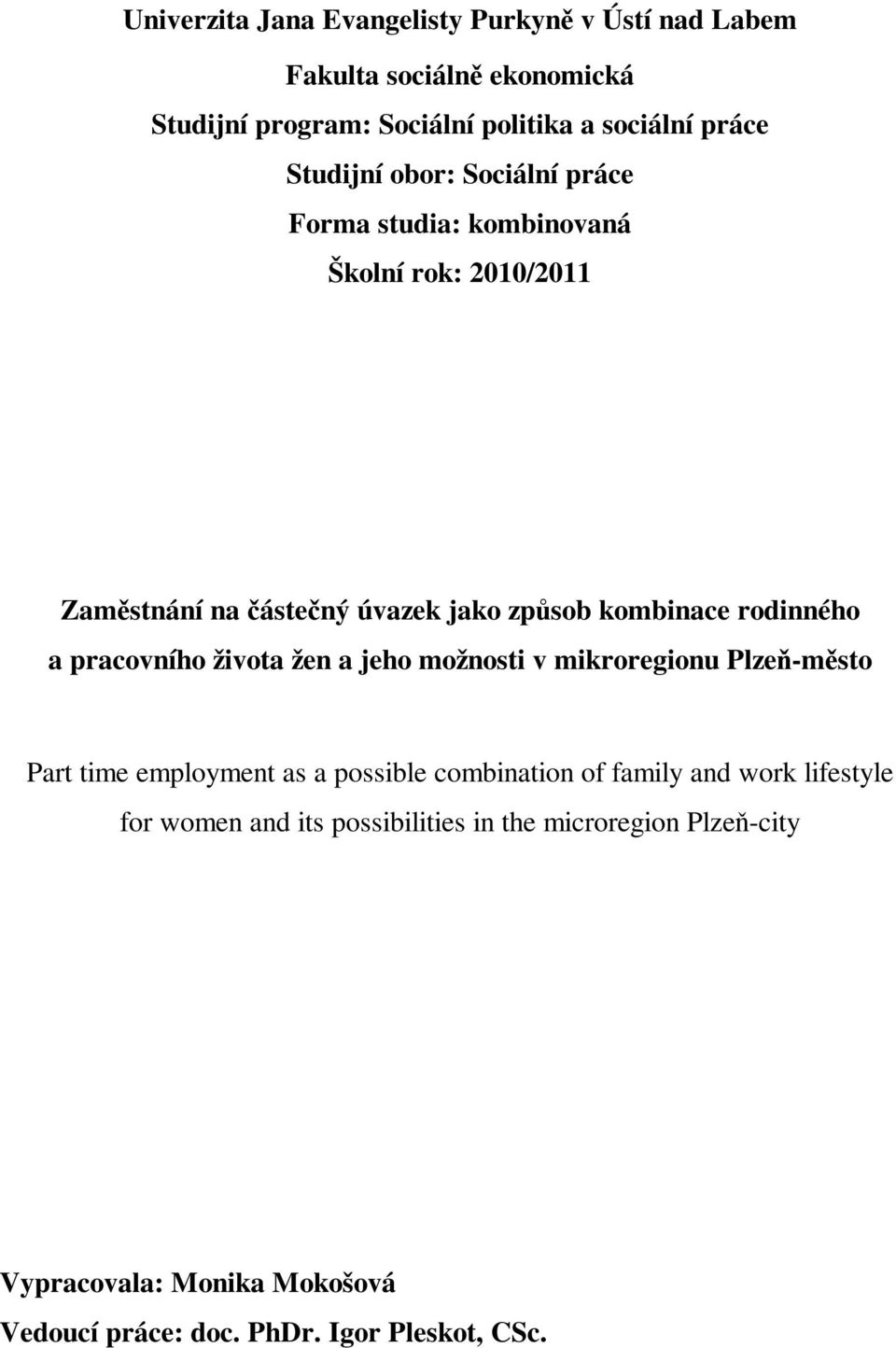 Univerzita Jana Evangelisty Purkyně v Ústí nad Labem

Fakulta sociálně ekonomická

Studijní program: Sociální politika a sociální práce

Studijní obor: Sociální práce

Forma studia: kombinovaná

Školní rok: 2010/2011

Zaměstnání na částečný úvazek jako způsob kombinace rodinného a pracovního života žen a jeho možnosti v mikroregionu Plzeň-město

Part time employment as a possible combination of family and work lifestyle for women and its possibilities in the microregion Plzeň-city

Vypracovala: Monika Mokošová

Vedoucí práce: doc. PhDr. Igor Pleskot, CSc.